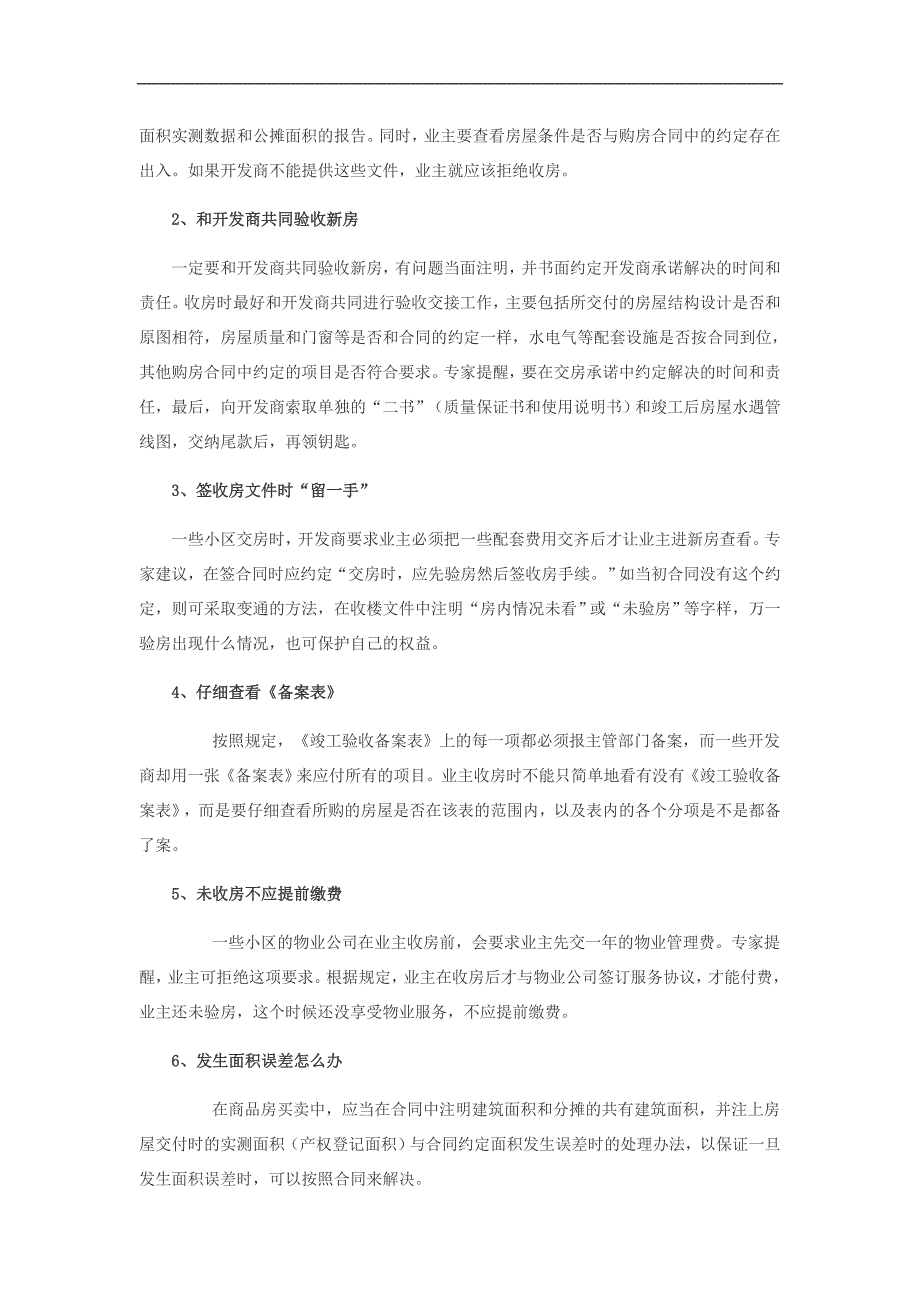 面积实测数据和公摊面积的报告。同时，业主要查看房屋条件是否与购房合同中的约定存在出入。如果开发商不能提供这些文件，业主就应该拒绝收房。

2、和开发商共同验收新房

一定要和开发商共同验收新房，有问题当面注明，并书面约定开发商承诺解决的时间和责任。收房时最好和开发商共同进行验收交接工作，主要包括所交付的房屋结构设计是否和原图相符，房屋质量和门窗等是否和合同的约定一样，水电气等配套设施是否按合同到位，其他购房合同中约定的项目是否符合要求。专家提醒，要在交房承诺中约定解决的时间和责任，最后，向开发商索取单独的“二书”（质量保证书和使用说明书）和竣工后房屋水遇管线图，交纳尾款后，再领钥匙。

3、签收房文件时“留一手”

一些小区交房时，开发商要求业主必须把一些配套费用交齐后才让业主进新房查看。专家建议，在签合同时应约定“交房时，应先验房然后签收房手续。”如当初合同没有这个约定，则可采取变通的方法，在收楼文件中注明“房内情况未看”或“未验房”等字样，万一验房出现什么情况，也可保护自己的权益。

4、仔细查看《备案表》

按照规定，《竣工验收备案表》上的每一项都必须报主管部门备案，而一些开发商却用一张《备案表》来应付所有的项目。业主收房时不能只简单地看有没有《竣工验收备案表》，而是要仔细查看所购的房屋是否在该表的范围内，以及表内的各个分项是不是都备了案。

5、未收房不应提前缴费

一些小区的物业公司在业主收房前，会要求业主先交一年的物业管理费。专家提醒，业主可拒绝这项要求。根据规定，业主在收房后才与物业公司签订服务协议，才能付费，业主还未验房，这个时候还没享受物业服务，不应提前缴费。

6、发生面积误差怎么办

在商品房买卖中，应当在合同中注明建筑面积和分摊的共有建筑面积，并注上房屋交付时的实测面积（产权登记面积）与合同约定面积发生误差时的处理办法，以保证一旦发生面积误差时，可以按照合同来解决。